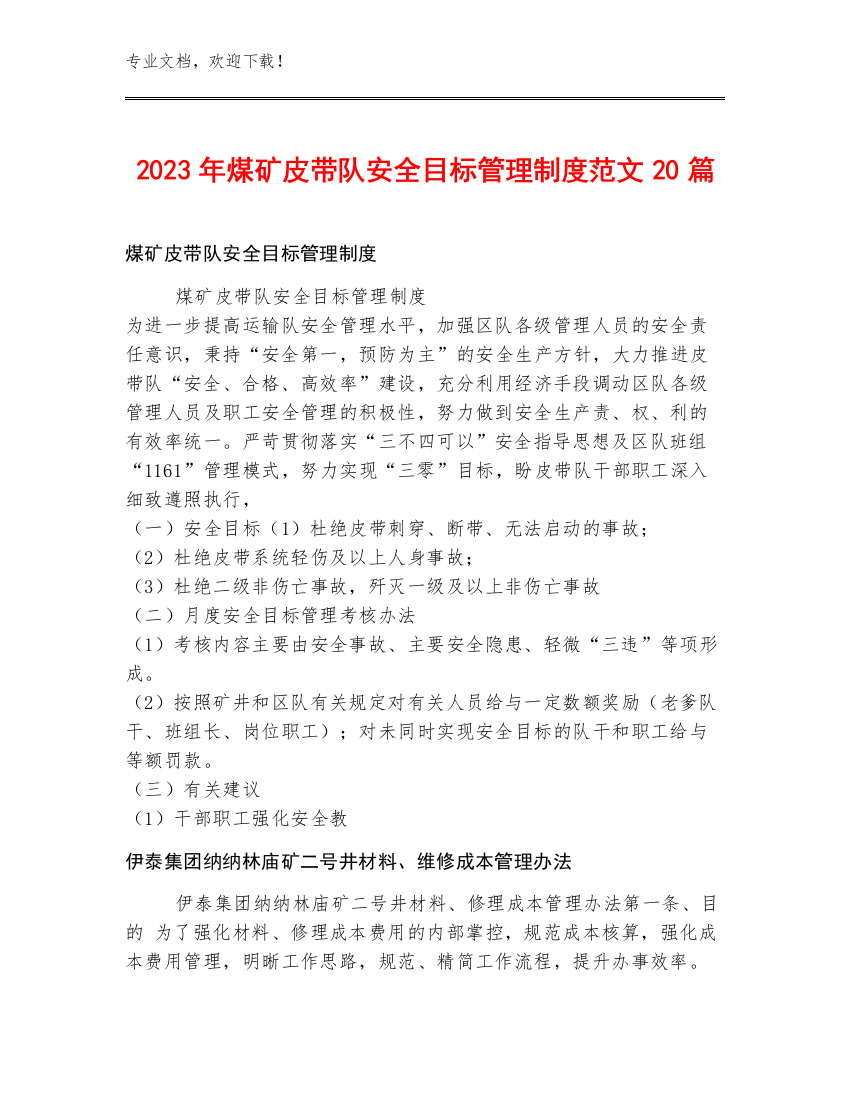 专业文档，欢迎下载！

2023年煤矿皮带队安全目标管理制度范文20篇

煤矿皮带队安全目标管理制度

煤矿皮带队安全目标管理制度

为进一步提高运输队安全管理水平，加强区队各级管理人员的安全责任意识，秉持“安全第一，预防为主”的安全生产方针，大力推进皮带队“安全、合格、高效率”建设，充分利用经济手段调动区队各级管理人员及职工安全管理的积极性，努力做到安全生产责、权、利的有效率统一。严苛贯彻落实“三不四可以”安全指导思想及区队班组“1161”管理模式，努力实现“三零”目标，盼皮带队干部职工深入细致遵照执行，

（一）安全目标（1）杜绝皮带刺穿、断带、无法启动的事故；

（2）杜绝皮带系统轻伤及以上人身事故；

（3）杜绝二级非伤亡事故，歼灭一级及以上非伤亡事故

（二）月度安全目标管理考核办法

（1）考核内容主要由安全事故、主要安全隐患、轻微“三违”等项形成。

（2）按照矿井和区队有关规定对有关人员给与一定数额奖励（老爹队干、班组长、岗位职工）；对未同时实现安全目标的队干和职工给与等额罚款。

（三）有关建议

（1）干部职工强化安全教

伊泰集团纳纳林庙矿二号井材料、维修成本管理办法

伊泰集团纳纳林庙矿二号井材料、修理成本管理办法第一条、目的 为了强化材料、修理成本费用的内部掌控，规范成本核算，强化成本费用管理，明晰工作思路，规范、精简工作流程，提升办事效率。